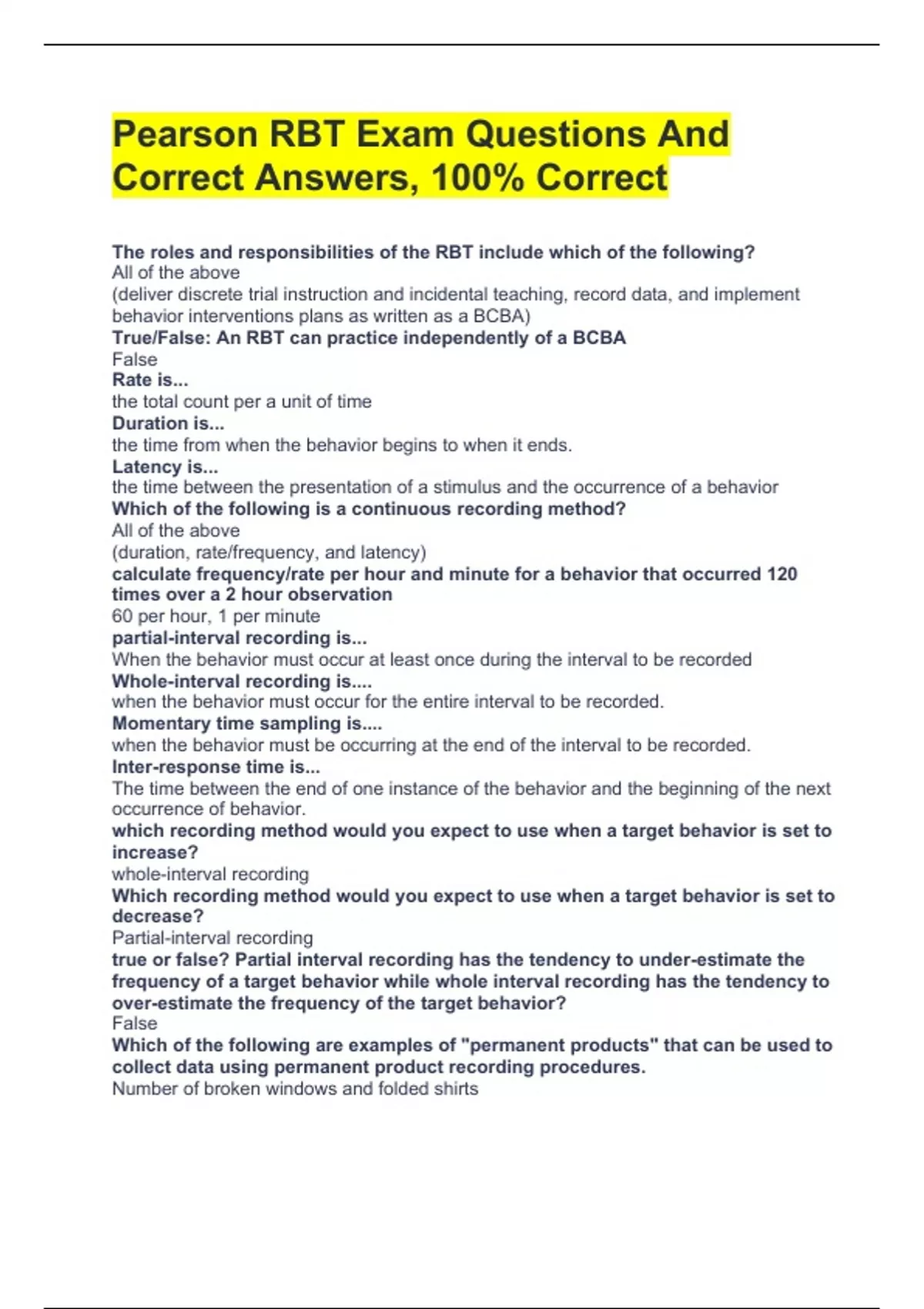 Pearson RBT Exam Questions And Correct Answers, 100% Correct

The roles and responsibilities of the RBT include which of the following?
All of the above
(deliver discrete trial instruction and incidental teaching, record data, and implement behavior interventions plans as written as a BCBA)
True/False: An RBT can practice independently of a BCBA
False
Rate is...
the total count per a unit of time
Duration is...
the time from when the behavior begins to when it ends.
Latency is...
the time between the presentation of a stimulus and the occurrence of a behavior
Which of the following is a continuous recording method?
All of the above
(duration, rate/frequency, and latency)
calculate frequency/rate per hour and minute for a behavior that occurred 120 times over a 2 hour observation
60 per hour, 1 per minute
partial-interval recording is...
When the behavior must occur at least once during the interval to be recorded
Whole-interval recording is....
when the behavior must occur for the entire interval to be recorded.
Momentary time sampling is....
when the behavior must be occurring at the end of the interval to be recorded.
Inter-response time is...
The time between the end of one instance of the behavior and the beginning of the next occurrence of behavior.
which recording method would you expect to use when a target behavior is set to increase?
whole-interval recording
Which recording method would you expect to use when a target behavior is set to decrease?
Partial-interval recording
true or false? Partial interval recording has the tendency to under-estimate the frequency of a target behavior while whole interval recording has the tendency to over-estimate the frequency of the target behavior?
False
Which of the following are examples of "permanent products" that can be used to collect data using permanent product recording procedures.
Number of broken windows and folded shirts